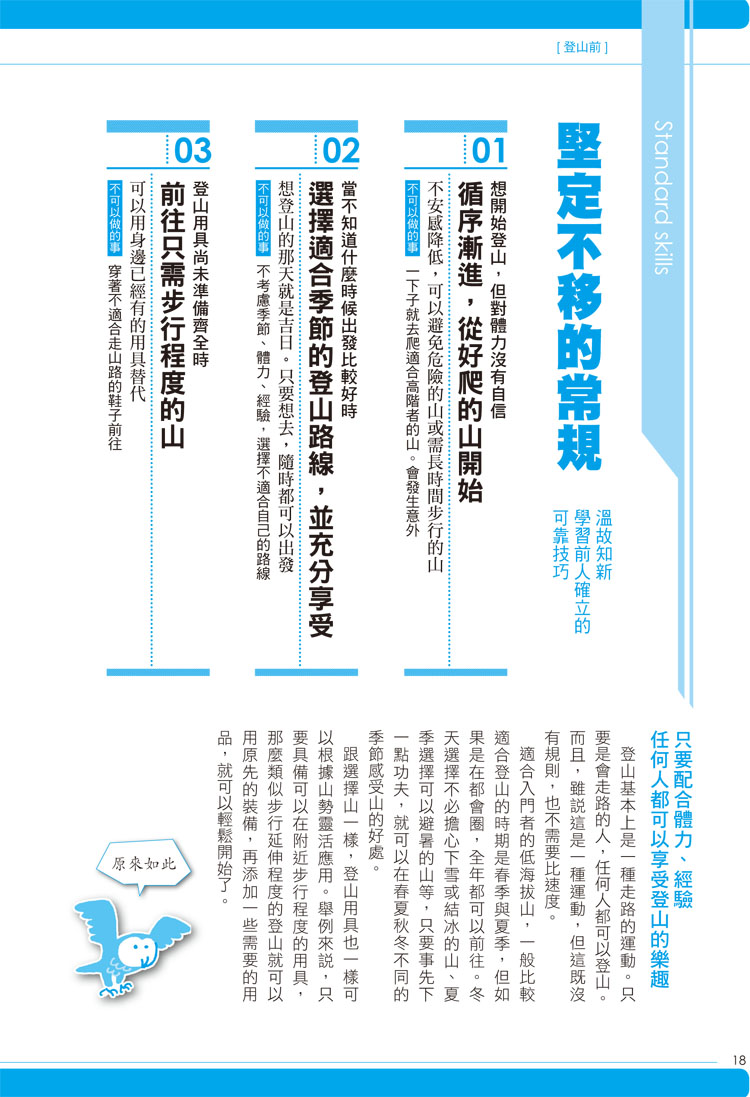 [ 登山前 ]

Standard skills

堅定不移的常規

溫故知新
學習前人確立的
可靠技巧

01
想開始登山，但對體力沒有自信
循序漸進，從好爬的山開始
不安感降低，可以避免危險的山或需長時間步行的山
不可以做的事　一下子就去爬適合高階者的山。會發生意外

02
當不知道什麼時候出發比較好時
選擇適合季節的登山路線，並充分享受
想登山的那天就是吉日。只要想去，隨時都可以出發
不可以做的事　不考慮季節、體力、經驗，選擇不適合自己的路線

03
登山用具尚未準備齊全時
前往只需步行程度的山
可以用身邊已經有的用具替代
不可以做的事　穿著不適合走山路的鞋子前往

只要配合體力、經驗
任何人都可以享受登山的樂趣

登山基本上是一種走路的運動。只要是會走路的人，任何人都可以登山。而且，雖說這是一種運動，但這既沒有規則，也不需要比速度。

適合入門者的低海拔山，一般比較適合登山的時期是春季與夏季，但如果是在都會圈，全年都可以前往。冬天選擇不必擔心下雪或結冰的山、夏季選擇可以避暑的山等，只要事先下一點功夫，就可以在春夏秋冬不同的季節感受山的好處。

跟選擇山一樣，登山用具也一樣可以根據山勢靈活應用。舉例來說，只要具備可以在附近步行程度的用具，那麼類似步行延伸程度的登山就可以用原先的裝備，再添加一些需要的用品，就可以輕鬆開始了。

原來如此

18